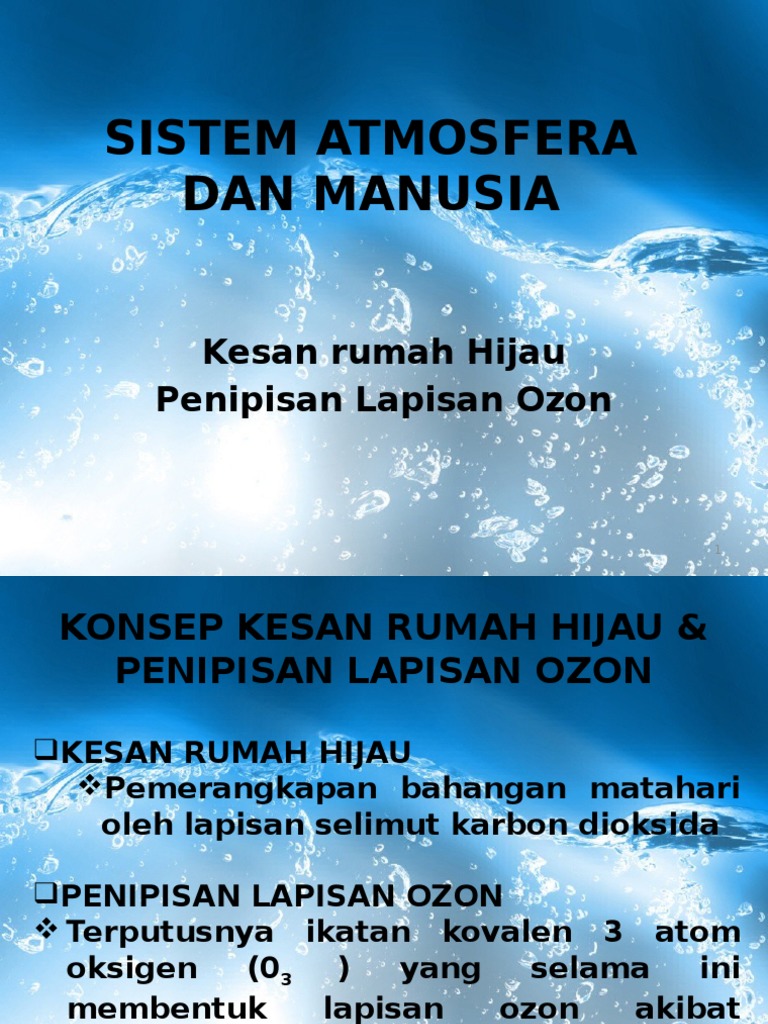 SISTEM ATMOSFERA DAN MANUSIA

Kesan rumah Hijau
Penipisan Lapisan Ozon

1

KONSEP KESAN RUMAH HIJAU & PENIPISAN LAPISAN OZON

❑KESAN RUMAH HIJAU
❖Pemerangkapan bahangan matahari oleh lapisan selimut karbon dioksida

❑PENIPISAN LAPISAN OZON
❖Terputusnya ikatan kovalen 3 atom oksigen ($0_3$ ) yang selama ini membentuk lapisan ozon akibat